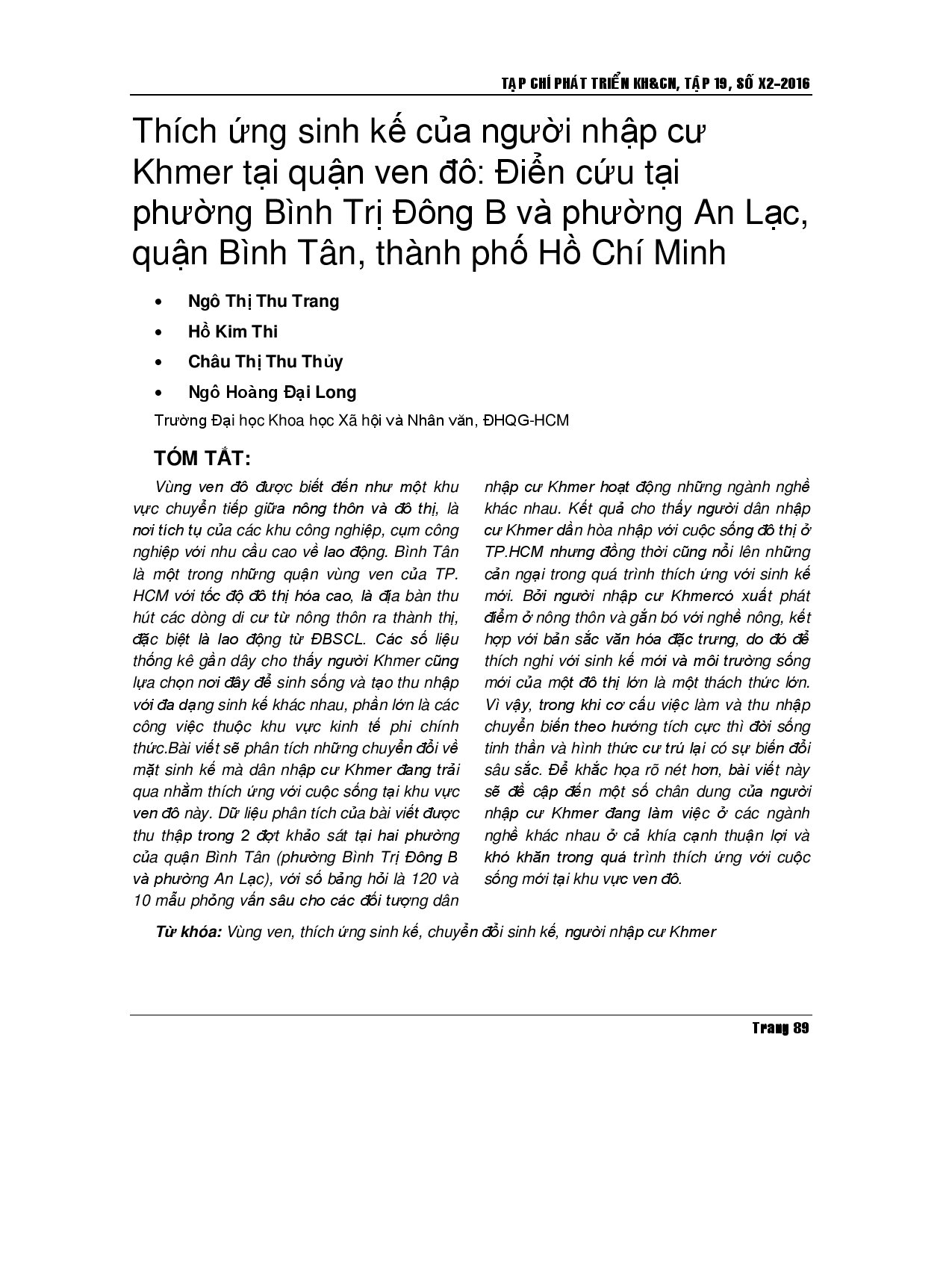 TẠP CHÍ PHÁT TRIỂN KH&CN, TẬP 19, SỐ X2-2016

Thích ứng sinh kế của người nhập cư Khmer tại quận ven đô: Điển cứu tại phường Bình Trị Đông B và phường An Lạc, quận Bình Tân, thành phố Hồ Chí Minh

• Ngô Thị Thu Trang
• Hồ Kim Thi
• Châu Thị Thu Thủy
• Ngô Hoàng Đại Long

Trường Đại học Khoa học Xã hội và Nhân văn, ĐHQG-HCM

TÓM TẮT:

Vùng ven đô được biết đến như một khu vực chuyển tiếp giữa nông thôn và đô thị, là nơi tích tụ của các khu công nghiệp, cụm công nghiệp với nhu cầu cao về lao động. Bình Tân là một trong những quận vùng ven của TP. HCM với tốc độ đô thị hóa cao, là địa bàn thu hút các dòng di cư từ nông thôn ra thành thị, đặc biệt là lao động từ ĐBSCL. Các số liệu thống kê gần dây cho thấy người Khmer cũng lựa chọn nơi đây để sinh sống và tạo thu nhập với đa dạng sinh kế khác nhau, phần lớn là các công việc thuộc khu vực kinh tế phi chính thức.Bài viết sẽ phân tích những chuyển đổi về mặt sinh kế mà dân nhập cư Khmer đang trải qua nhằm thích ứng với cuộc sống tại khu vực ven đô này. Dữ liệu phân tích của bài viết được thu thập trong 2 đợt khảo sát tại hai phường của quận Bình Tân (phường Bình Trị Đông B và phường An Lạc), với số bảng hỏi là 120 và 10 mẫu phỏng vấn sâu cho các đối tượng dân nhập cư Khmer hoạt động những ngành nghề khác nhau. Kết quả cho thấy người dân nhập cư Khmer dần hòa nhập với cuộc sống đô thị ở TP.HCM nhưng đồng thời cũng nổi lên những cản ngại trong quá trình thích ứng với sinh kế mới. Bởi người nhập cư Khmercó xuất phát điểm ở nông thôn và gắn bó với nghề nông, kết hợp với bản sắc văn hóa đặc trưng, do đó để thích nghi với sinh kế mới và môi trường sống mới của một đô thị lớn là một thách thức lớn. Vì vậy, trong khi cơ cấu việc làm và thu nhập chuyển biến theo hướng tích cực thì đời sống tinh thần và hình thức cư trú lại có sự biến đổi sâu sắc. Để khắc họa rõ nét hơn, bài viết này sẽ đề cập đến một số chân dung của người nhập cư Khmer đang làm việc ở các ngành nghề khác nhau ở cả khía cạnh thuận lợi và khó khăn trong quá trình thích ứng với cuộc sống mới tại khu vực ven đô.

Từ khóa: Vùng ven, thích ứng sinh kế, chuyển đổi sinh kế, người nhập cư Khmer

Trang 89